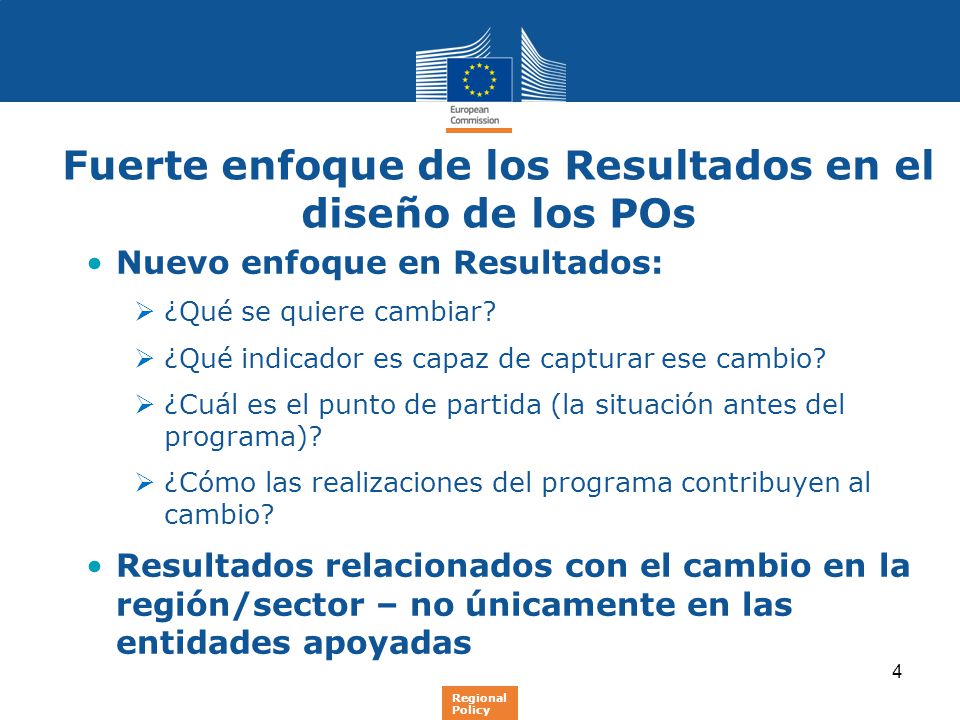 European Commission

Fuerte enfoque de los Resultados en el diseño de los POs

• Nuevo enfoque en Resultados:
➢ ¿Qué se quiere cambiar?
➢ ¿Qué indicador es capaz de capturar ese cambio?
➢ ¿Cuál es el punto de partida (la situación antes del programa)?
➢ ¿Cómo las realizaciones del programa contribuyen al cambio?

• Resultados relacionados con el cambio en la región/sector – no únicamente en las entidades apoyadas

4

Regional Policy